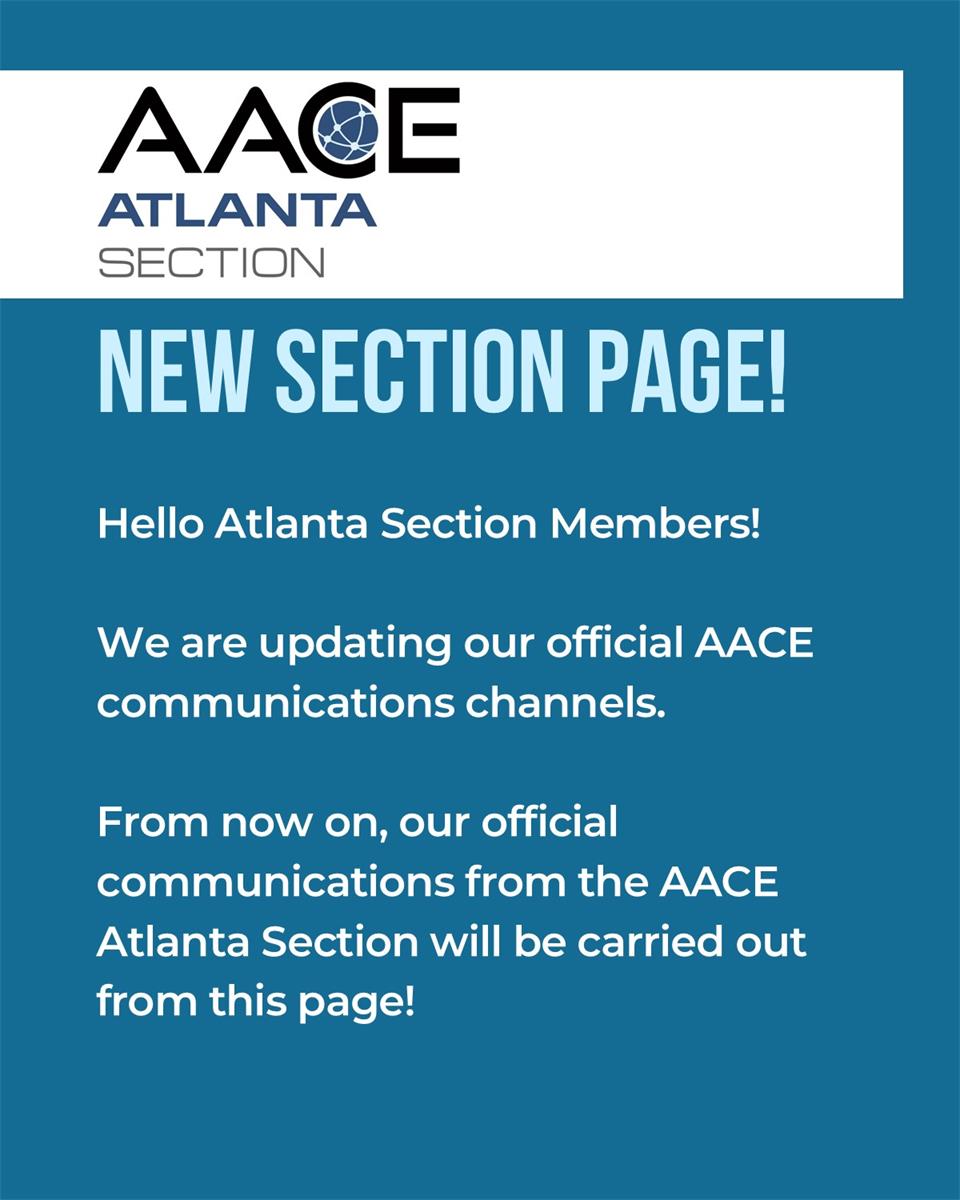 AACE
ATLANTA
SECTION

NEW SECTION PAGE!

Hello Atlanta Section Members!

We are updating our official AACE communications channels.

From now on, our official communications from the AACE Atlanta Section will be carried out from this page!